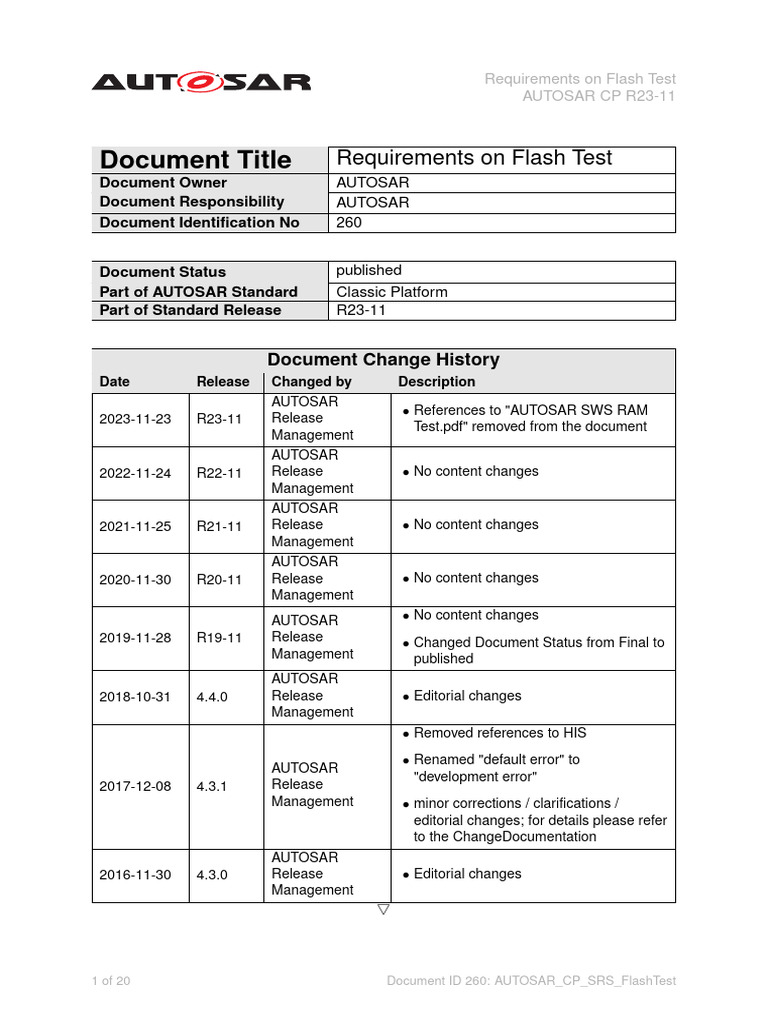 AUTOSAR

Requirements on Flash Test
AUTOSAR CP R23-11

| Document Title | Requirements on Flash Test |
|---|---|
| Document Owner | AUTOSAR |
| Document Responsibility | AUTOSAR |
| Document Identification No | 260 |

| Document Status | published |
|---|---|
| Part of AUTOSAR Standard | Classic Platform |
| Part of Standard Release | R23-11 |

Document Change History

| Date | Release | Changed by | Description |
|---|---|---|---|
| 2023-11-23 | R23-11 | AUTOSAR Release Management | • References to "AUTOSAR SWS RAM Test.pdf" removed from the document |
| 2022-11-24 | R22-11 | AUTOSAR Release Management | • No content changes |
| 2021-11-25 | R21-11 | AUTOSAR Release Management | • No content changes |
| 2020-11-30 | R20-11 | AUTOSAR Release Management | • No content changes |
| 2019-11-28 | R19-11 | AUTOSAR Release Management | • No content changes • Changed Document Status from Final to published |
| 2018-10-31 | 4.4.0 | AUTOSAR Release Management | • Editorial changes |
| 2017-12-08 | 4.3.1 | AUTOSAR Release Management | • Removed references to HIS • Renamed "default error" to "development error" • minor corrections / clarifications / editorial changes; for details please refer to the ChangeDocumentation |
| 2016-11-30 | 4.3.0 | AUTOSAR Release Management | • Editorial changes |

▽

1 of 20

Document ID 260: AUTOSAR_CP_SRS_FlashTest